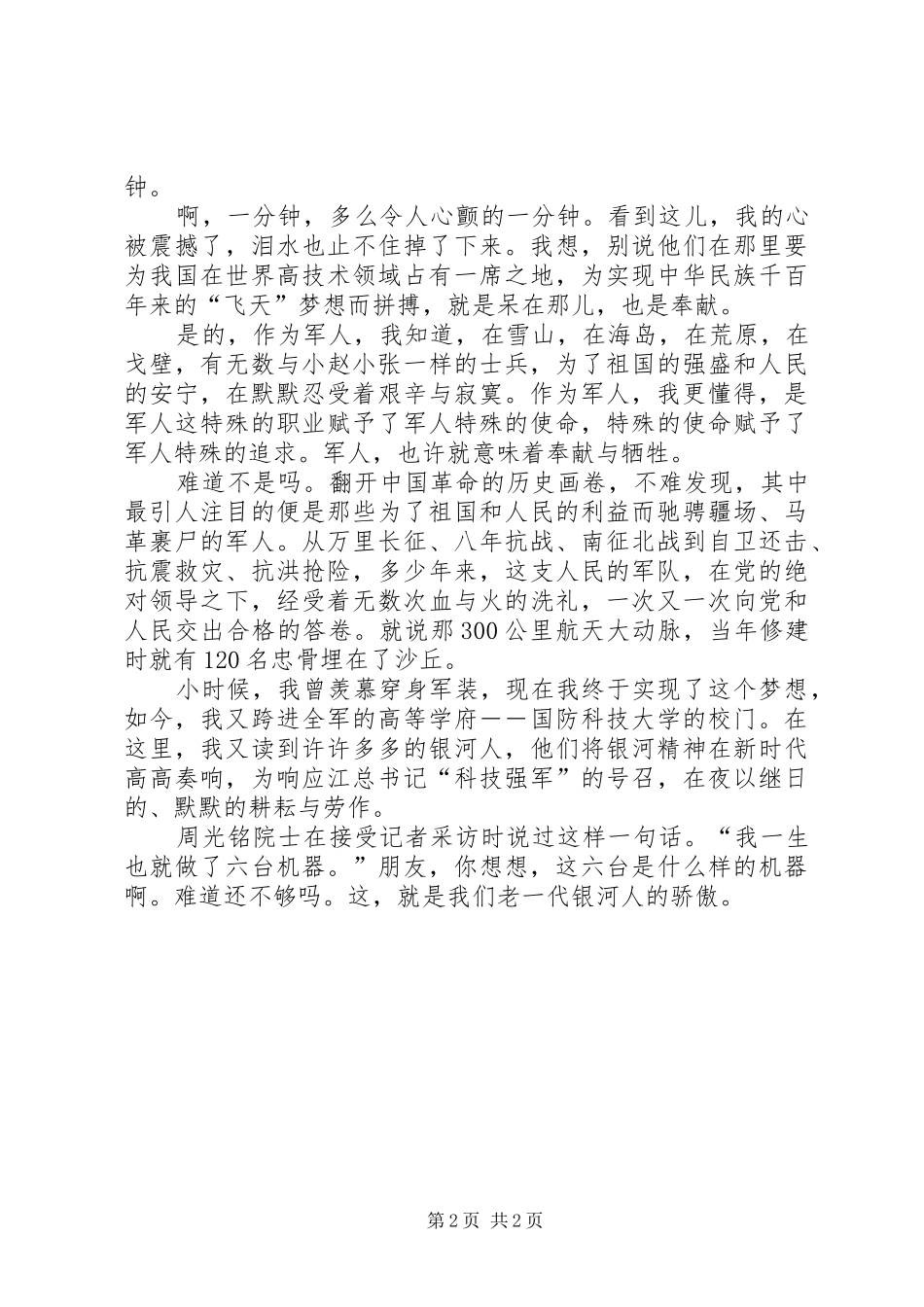 钟。

啊，一分钟，多么令人心颤的一分钟。看到这儿，我的心被震撼了，泪水也止不住掉了下来。我想，别说他们在那里要为我国在世界高技术领域占有一席之地，为实现中华民族千百年来的“飞天”梦想而拼搏，就是呆在那儿，也是奉献。

是的，作为军人，我知道，在雪山，在海岛，在荒原，在戈壁，有无数与小赵小张一样的士兵，为了祖国的强盛和人民的安宁，在默默忍受着艰辛与寂寞。作为军人，我更懂得，是军人这特殊的职业赋予了军人特殊的使命，特殊的使命赋予了军人特殊的追求。军人，也许就意味着奉献与牺牲。

难道不是吗。翻开中国革命的历史画卷，不难发现，其中最引人注目的便是那些为了祖国和人民的利益而驰骋疆场、马革裹尸的军人。从万里长征、八年抗战、南征北战到自卫还击、抗震救灾、抗洪抢险，多少年来，这支人民的军队，在党的绝对领导之下，经受着无数次血与火的洗礼，一次又一次向党和人民交出合格的答卷。就说那300公里航天大动脉，当年修建时就有120名忠骨埋在了沙丘。

小时候，我曾羡慕穿身军装，现在我终于实现了这个梦想，如今，我又跨进全军的高等学府——国防科技大学的校门。在这里，我又读到许许多多的银河人，他们将银河精神在新时代高高奏响，为响应江总书记“科技强军”的号召，在夜以继日的、默默的耕耘与劳作。

周光铭院士在接受记者采访时说过这样一句话。“我一生也就做了六台机器。”朋友，你想想，这六台是什么样的机器啊。难道还不够吗。这，就是我们老一代银河人的骄傲。

第2页 共2页